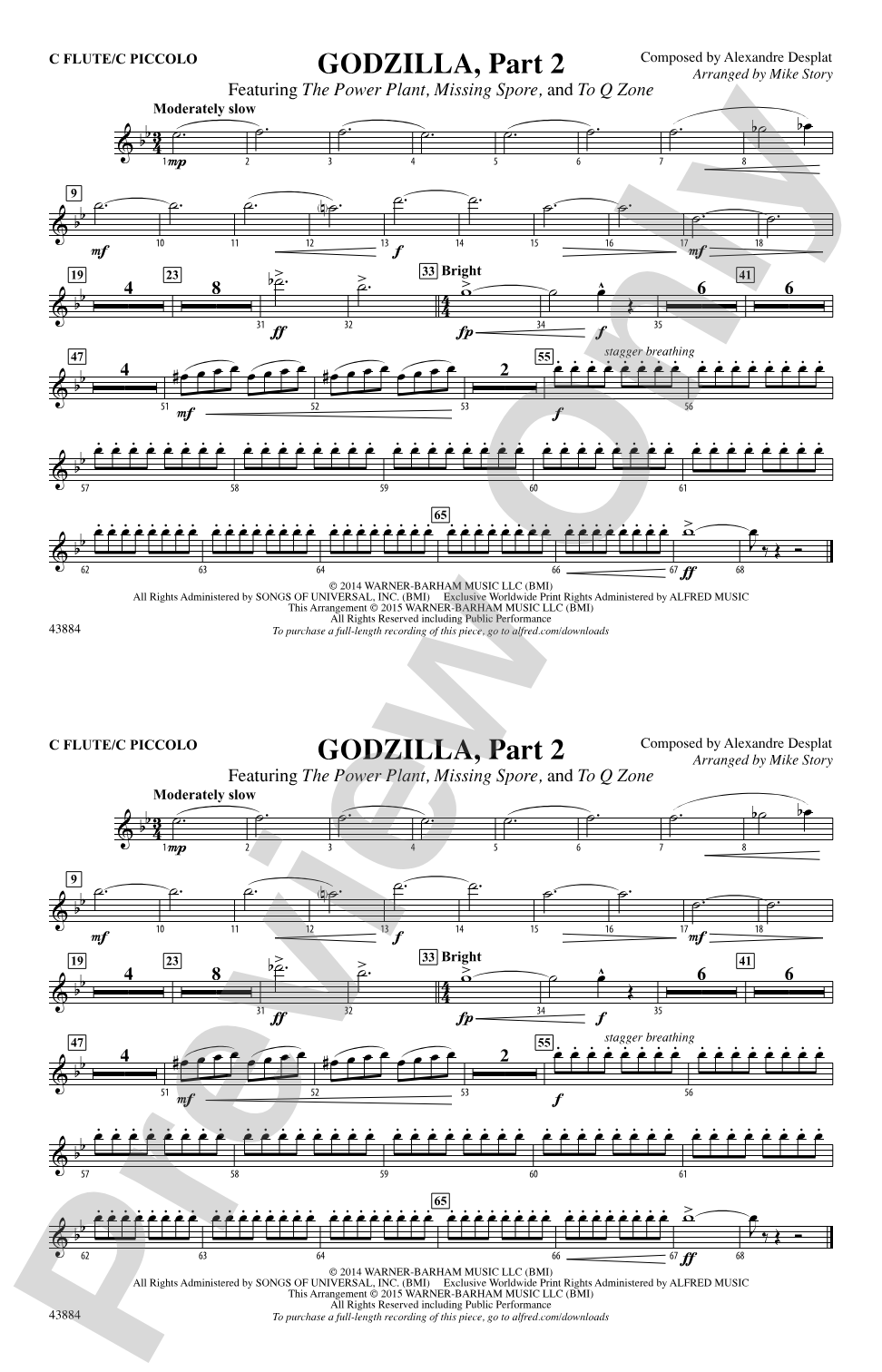 C FLUTE/C PICCOLO

GODZILLA, Part 2

Composed by Alexandre Desplat
Arranged by Mike Story

Featuring The Power Plant, Missing Spore, and To Q Zone

Moderately slow

1 mp 2 3 4 5 6 7 8

9 mf 10 11 12 13 f 14 15 16 17 mf 18

19 4 23 8 31 ff 32 33 Bright fp 34 f 35 6 41 6

47 4 51 mf 52 53 2 55 f stagger breathing 56

57 58 59 60 61

62 63 64 65 66 67 ff 68

© 2014 WARNER-BARHAM MUSIC LLC (BMI)
All Rights Administered by SONGS OF UNIVERSAL, INC. (BMI) Exclusive Worldwide Print Rights Administered by ALFRED MUSIC
This Arrangement © 2015 WARNER-BARHAM MUSIC LLC (BMI)
All Rights Reserved including Public Performance
To purchase a full-length recording of this piece, go to alfred.com/downloads

43884

C FLUTE/C PICCOLO

GODZILLA, Part 2

Composed by Alexandre Desplat
Arranged by Mike Story

Featuring The Power Plant, Missing Spore, and To Q Zone

Moderately slow

1 mp 2 3 4 5 6 7 8

9 mf 10 11 12 13 f 14 15 16 17 mf 18

19 4 23 8 31 ff 32 33 Bright fp 34 f 35 6 41 6

47 4 51 mf 52 53 2 55 f stagger breathing 56

57 58 59 60 61

62 63 64 65 66 67 ff 68

© 2014 WARNER-BARHAM MUSIC LLC (BMI)
All Rights Administered by SONGS OF UNIVERSAL, INC. (BMI) Exclusive Worldwide Print Rights Administered by ALFRED MUSIC
This Arrangement © 2015 WARNER-BARHAM MUSIC LLC (BMI)
All Rights Reserved including Public Performance
To purchase a full-length recording of this piece, go to alfred.com/downloads

43884

Preview Only